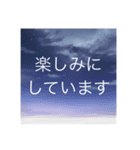 楽しみに
しています